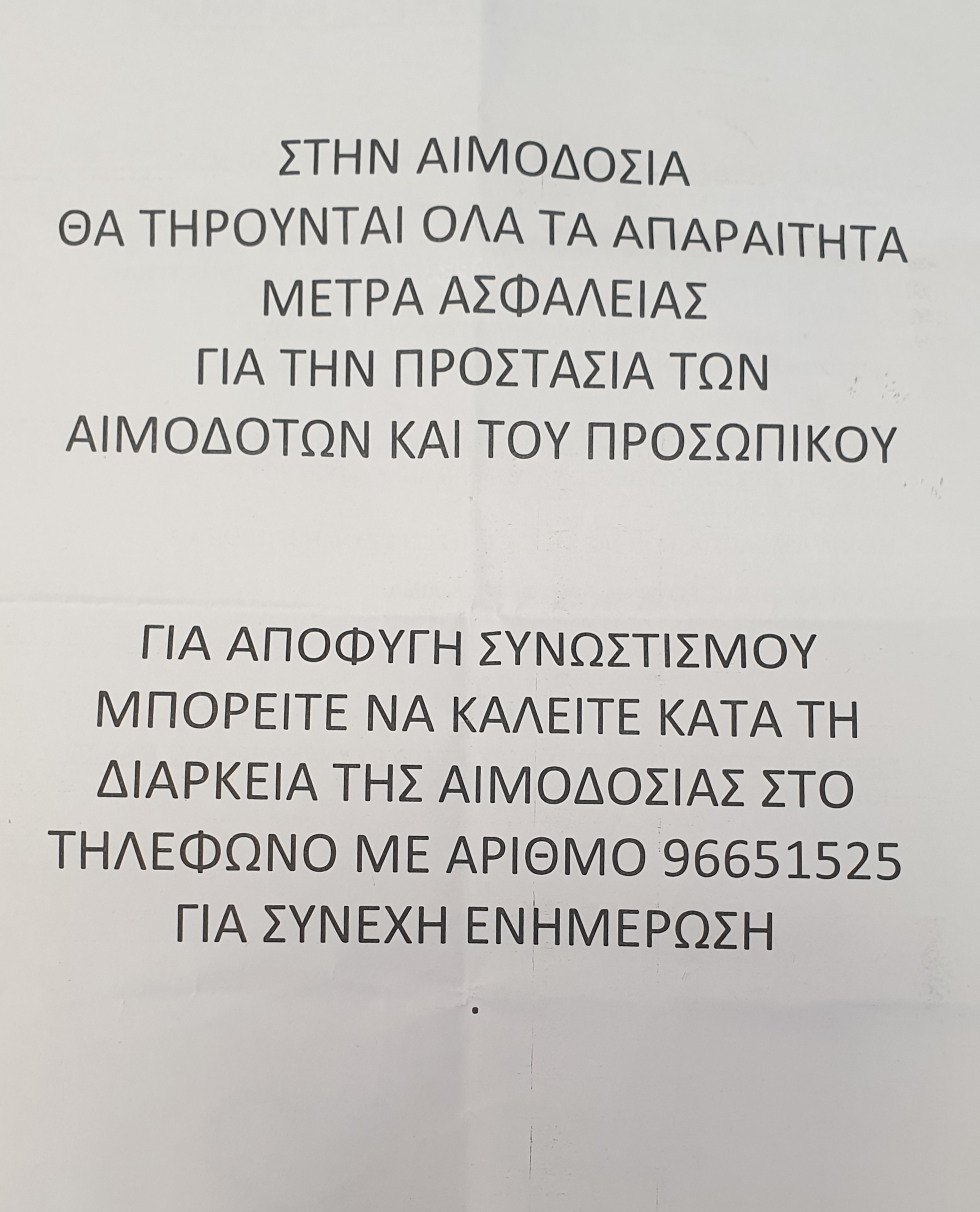 ΣΤΗΝ ΑΙΜΟΔΟΣΙΑ ΘΑ ΤΗΡΟΥΝΤΑΙ ΟΛΑ ΤΑ ΑΠΑΡΑΙΤΗΤΑ ΜΕΤΡΑ ΑΣΦΑΛΕΙΑΣ ΓΙΑ ΤΗΝ ΠΡΟΣΤΑΣΙΑ ΤΩΝ ΑΙΜΟΔΟΤΩΝ ΚΑΙ ΤΟΥ ΠΡΟΣΩΠΙΚΟΥ

ΓΙΑ ΑΠΟΦΥΓΗ ΣΥΝΩΣΤΙΣΜΟΥ ΜΠΟΡΕΙΤΕ ΝΑ ΚΑΛΕΙΤΕ ΚΑΤΑ ΤΗ ΔΙΑΡΚΕΙΑ ΤΗΣ ΑΙΜΟΔΟΣΙΑΣ ΣΤΟ ΤΗΛΕΦΩΝΟ ΜΕ ΑΡΙΘΜΟ 96651525 ΓΙΑ ΣΥΝΕΧΗ ΕΝΗΜΕΡΩΣΗ

.